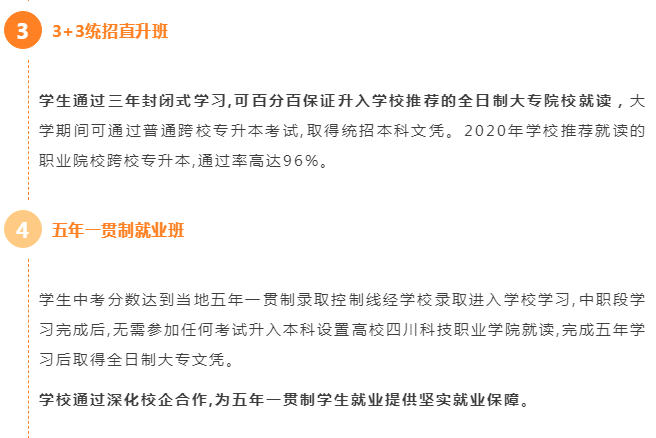 3

3+3统招直升班

学生通过三年封闭式学习,可百分百保证升入学校推荐的全日制大专院校就读，大学期间可通过普通跨校专升本考试,取得统招本科文凭。2020年学校推荐就读的职业院校跨校专升本,通过率高达96%。

4

五年一贯制就业班

学生中考分数达到当地五年一贯制录取控制线经学校录取进入学校学习,中职段学习完成后,无需参加任何考试升入本科设置高校四川科技职业学院就读,完成五年学习后取得全日制大专文凭。

学校通过深化校企合作,为五年一贯制学生就业提供坚实就业保障。